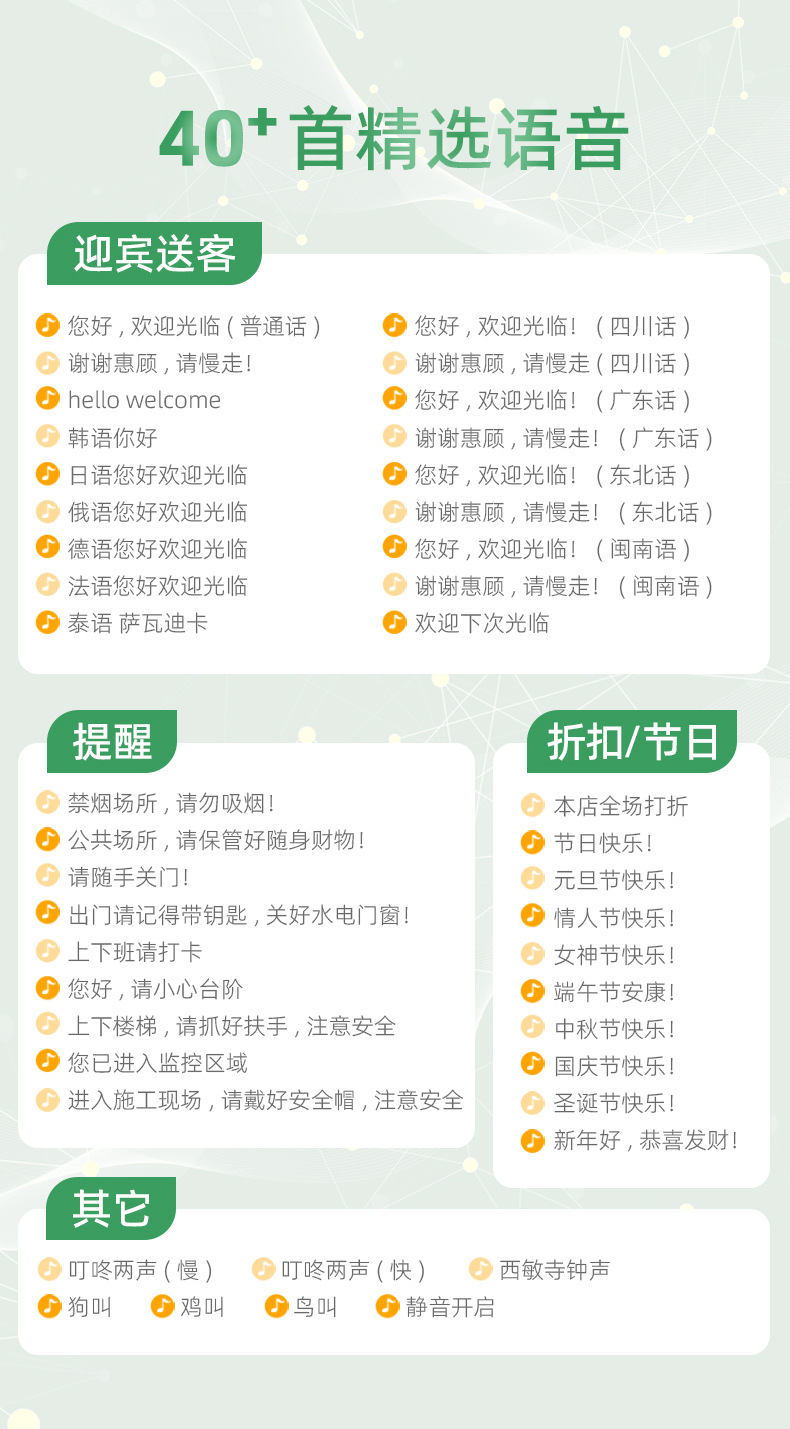 40⁺首精选语音

迎宾送客

您好，欢迎光临（普通话）
谢谢惠顾，请慢走！
hello welcome
韩语你好
日语您好欢迎光临
俄语您好欢迎光临
德语您好欢迎光临
法语您好欢迎光临
泰语 萨瓦迪卡

您好，欢迎光临！（四川话）
谢谢惠顾，请慢走（四川话）
您好，欢迎光临！（广东话）
谢谢惠顾，请慢走！（广东话）
您好，欢迎光临！（东北话）
谢谢惠顾，请慢走！（东北话）
您好，欢迎光临！（闽南语）
谢谢惠顾，请慢走！（闽南语）
欢迎下次光临

提醒

禁烟场所，请勿吸烟！
公共场所，请保管好随身财物！
请随手关门！
出门请记得带钥匙，关好水电门窗！
上下班请打卡
您好，请小心台阶
上下楼梯，请抓好扶手，注意安全
您已进入监控区域
进入施工现场，请戴好安全帽，注意安全

折扣/节日

本店全场打折
节日快乐！
元旦节快乐！
情人节快乐！
女神节快乐！
端午节安康！
中秋节快乐！
国庆节快乐！
圣诞节快乐！
新年好，恭喜发财！

其它

叮咚两声（慢） 叮咚两声（快） 西敏寺钟声
狗叫 鸡叫 鸟叫 静音开启